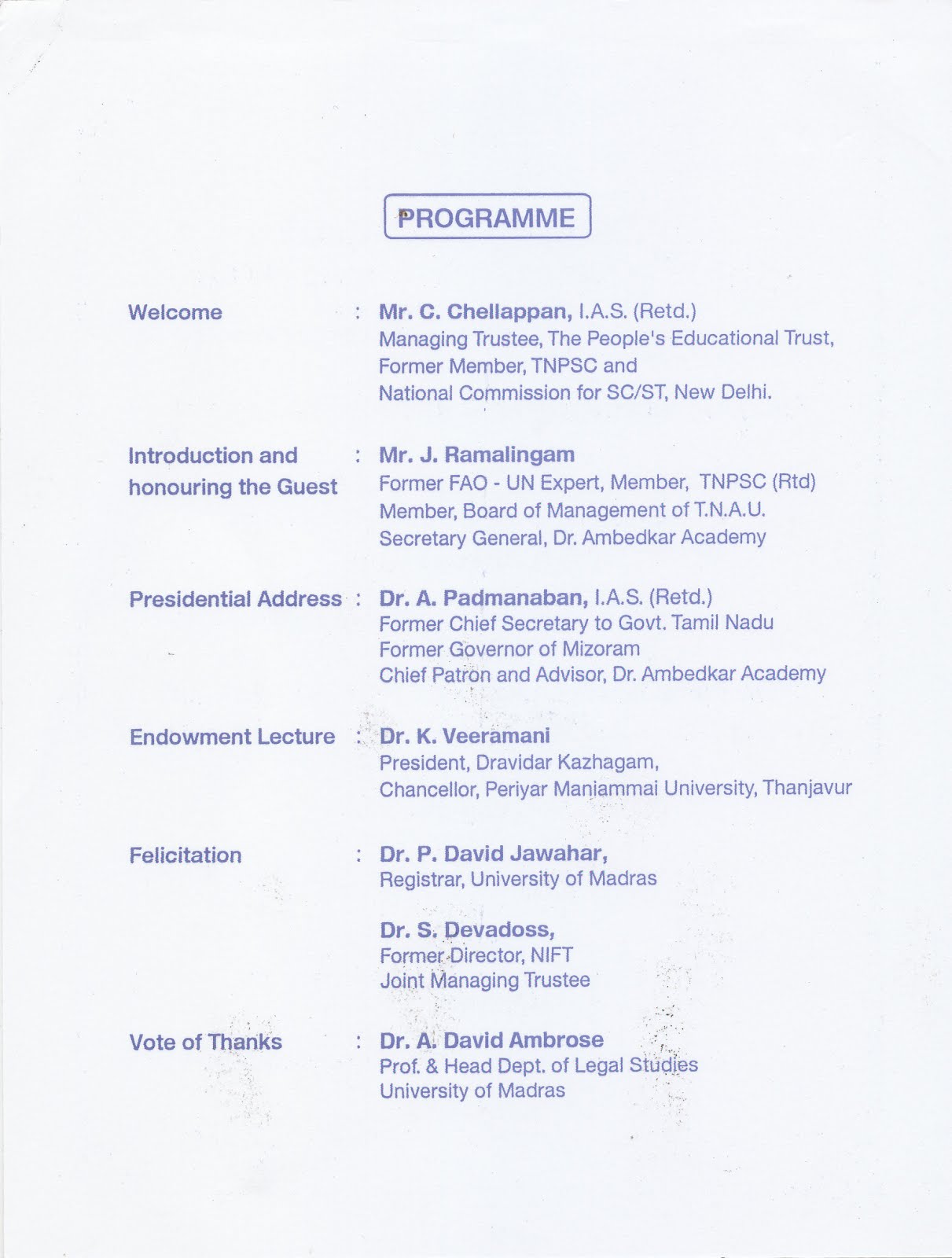 PROGRAMME

Welcome : Mr. C. Chellappan, I.A.S. (Retd.)
Managing Trustee, The People's Educational Trust,
Former Member, TNPSC and
National Commission for SC/ST, New Delhi.

Introduction and honouring the Guest : Mr. J. Ramalingam
Former FAO - UN Expert, Member, TNPSC (Rtd)
Member, Board of Management of T.N.A.U.
Secretary General, Dr. Ambedkar Academy

Presidential Address : Dr. A. Padmanaban, I.A.S. (Retd.)
Former Chief Secretary to Govt. Tamil Nadu
Former Governor of Mizoram
Chief Patron and Advisor, Dr. Ambedkar Academy

Endowment Lecture : Dr. K. Veeramani
President, Dravidar Kazhagam,
Chancellor, Periyar Maniammai University, Thanjavur

Felicitation : Dr. P. David Jawahar,
Registrar, University of Madras

Dr. S. Devadoss,
Former Director, NIFT
Joint Managing Trustee

Vote of Thanks : Dr. A. David Ambrose
Prof. & Head Dept. of Legal Studies
University of Madras